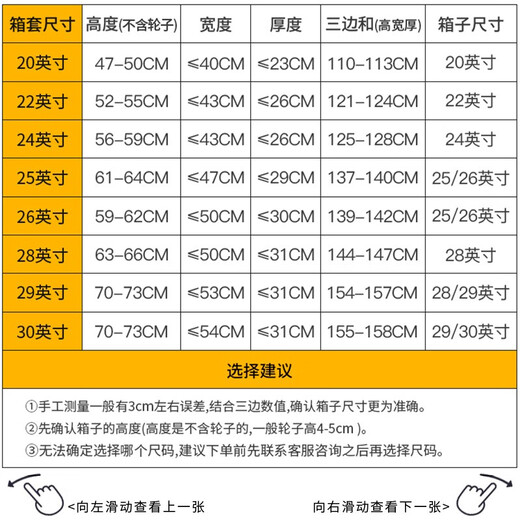 | 箱套尺寸 | 高度(不含轮子) | 宽度 | 厚度 | 三边和(高宽厚) | 箱子尺寸 |
|---|---|---|---|---|---|
| 20英寸 | 47-50CM | ≤40CM | ≤23CM | 110-113CM | 20英寸 |
| 22英寸 | 52-55CM | ≤43CM | ≤26CM | 121-124CM | 22英寸 |
| 24英寸 | 56-59CM | ≤43CM | ≤26CM | 125-128CM | 24英寸 |
| 25英寸 | 61-64CM | ≤47CM | ≤29CM | 137-140CM | 25/26英寸 |
| 26英寸 | 59-62CM | ≤50CM | ≤30CM | 139-142CM | 25/26英寸 |
| 28英寸 | 63-66CM | ≤50CM | ≤31CM | 144-147CM | 28英寸 |
| 29英寸 | 70-73CM | ≤53CM | ≤31CM | 154-157CM | 28/29英寸 |
| 30英寸 | 70-73CM | ≤54CM | ≤31CM | 155-158CM | 29/30英寸 |

选择建议

①手工测量一般有3cm左右误差,结合三边数值,确认箱子尺寸更为准确。
②先确认箱子的高度(高度是不含轮子的,一般轮子高4-5cm )。
③无法确定选择哪个尺码,建议下单前先联系客服咨询之后再选择尺码。

<向左滑动查看上一张

向右滑动查看下一张>